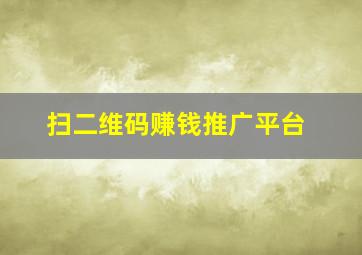 扫二维码赚钱推广平台